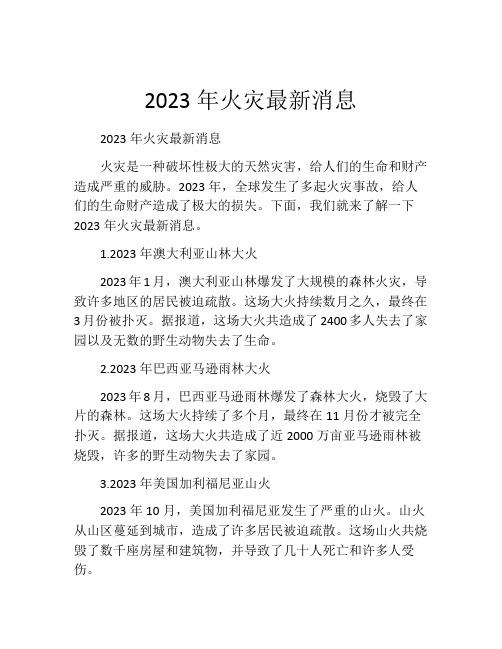 2023 年火灾最新消息

2023 年火灾最新消息

火灾是一种破坏性极大的天然灾害，给人们的生命和财产造成严重的威胁。2023 年，全球发生了多起火灾事故，给人们的生命财产造成了极大的损失。下面，我们就来了解一下 2023 年火灾最新消息。

1.2023 年澳大利亚山林大火

2023 年 1 月，澳大利亚山林爆发了大规模的森林火灾，导致许多地区的居民被迫疏散。这场大火持续数月之久，最终在 3 月份被扑灭。据报道，这场大火共造成了 2400 多人失去了家园以及无数的野生动物失去了生命。

2.2023 年巴西亚马逊雨林大火

2023 年 8 月，巴西亚马逊雨林爆发了森林大火，烧毁了大片的森林。这场大火持续了多个月，最终在 11 月份才被完全扑灭。据报道，这场大火共造成了近 2000 万亩亚马逊雨林被烧毁，许多的野生动物失去了家园。

3.2023 年美国加利福尼亚山火

2023 年 10 月，美国加利福尼亚发生了严重的山火。山火从山区蔓延到城市，造成了许多居民被迫疏散。这场山火共烧毁了数千座房屋和建筑物，并导致了几十人死亡和许多人受伤。